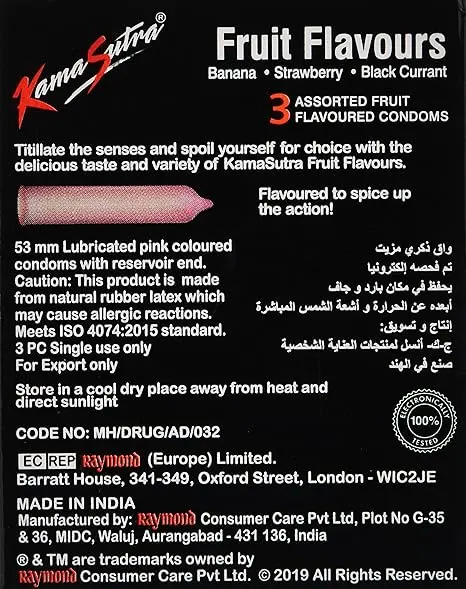 KamaSutra®

Fruit Flavours
Banana • Strawberry • Black Currant

3 ASSORTED FRUIT FLAVOURED CONDOMS

Titillate the senses and spoil yourself for choice with the delicious taste and variety of KamaSutra Fruit Flavours.

Flavoured to spice up the action!

53 mm Lubricated pink coloured condoms with reservoir end.
Caution: This product is made from natural rubber latex which may cause allergic reactions.
Meets ISO 4074:2015 standard.
3 PC Single use only
For Export only

واق ذكري مزيت
تم فحصه إلكترونيا
يحفظ في مكان بارد و جاف
أبعده عن الحرارة و أشعة الشمس المباشرة
إنتاج و تسويق:
ج-ك- أنسل لمنتجات العناية الشخصية
صنع في الهند

Store in a cool dry place away from heat and direct sunlight

ELECTRONICALLY 100% TESTED

CODE NO: MH/DRUG/AD/032

EC REP Raymond (Europe) Limited.
Barratt House, 341-349, Oxford Street, London - WIC2JE

MADE IN INDIA
Manufactured by: Raymond Consumer Care Pvt Ltd, Plot No G-35 & 36, MIDC, Waluj, Aurangabad - 431 136, India

® & TM are trademarks owned by Raymond Consumer Care Pvt Ltd. © 2019 All Rights Reserved.